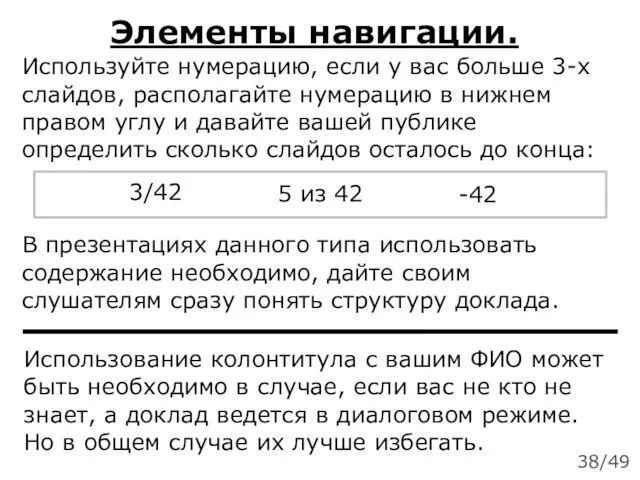 Элементы навигации.

Используйте нумерацию, если у вас больше 3-х слайдов, располагайте нумерацию в нижнем правом углу и давайте вашей публике определить сколько слайдов осталось до конца:

3/42 5 из 42 -42

В презентациях данного типа использовать содержание необходимо, дайте своим слушателям сразу понять структуру доклада.

Использование колонтитула с вашим ФИО может быть необходимо в случае, если вас не кто не знает, а доклад ведется в диалоговом режиме. Но в общем случае их лучше избегать.

38/49